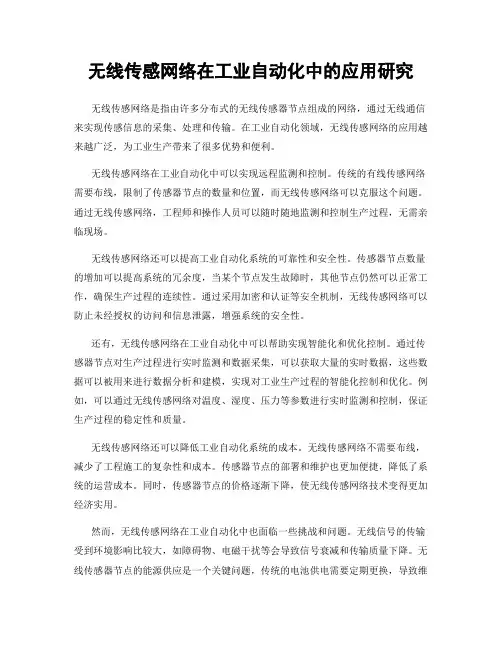 无线传感网络在工业自动化中的应用研究

无线传感网络是指由许多分布式的无线传感器节点组成的网络，通过无线通信来实现传感信息的采集、处理和传输。在工业自动化领域，无线传感网络的应用越来越广泛，为工业生产带来了很多优势和便利。

无线传感网络在工业自动化中可以实现远程监测和控制。传统的有线传感网络需要布线，限制了传感器节点的数量和位置，而无线传感网络可以克服这个问题。通过无线传感网络，工程师和操作人员可以随时随地监测和控制生产过程，无需亲临现场。

无线传感网络还可以提高工业自动化系统的可靠性和安全性。传感器节点数量的增加可以提高系统的冗余度，当某个节点发生故障时，其他节点仍然可以正常工作，确保生产过程的连续性。通过采用加密和认证等安全机制，无线传感网络可以防止未经授权的访问和信息泄露，增强系统的安全性。

还有，无线传感网络在工业自动化中可以帮助实现智能化和优化控制。通过传感器节点对生产过程进行实时监测和数据采集，可以获取大量的实时数据，这些数据可以被用来进行数据分析和建模，实现对工业生产过程的智能化控制和优化。例如，可以通过无线传感网络对温度、湿度、压力等参数进行实时监测和控制，保证生产过程的稳定性和质量。

无线传感网络还可以降低工业自动化系统的成本。无线传感网络不需要布线，减少了工程施工的复杂性和成本。传感器节点的部署和维护也更加便捷，降低了系统的运营成本。同时，传感器节点的价格逐渐下降，使无线传感网络技术变得更加经济实用。

然而，无线传感网络在工业自动化中也面临一些挑战和问题。无线信号的传输受到环境影响比较大，如障碍物、电磁干扰等会导致信号衰减和传输质量下降。无线传感器节点的能源供应是一个关键问题，传统的电池供电需要定期更换，导致维